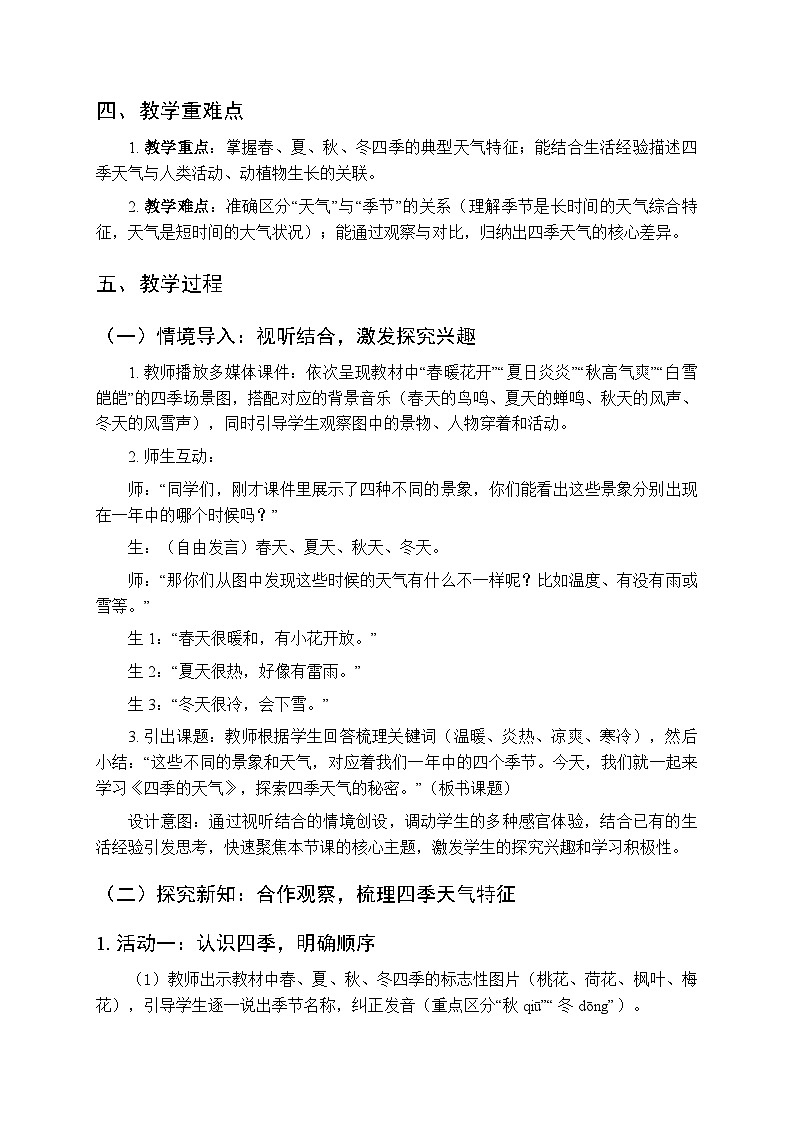 四、教学重难点

1. 教学重点：掌握春、夏、秋、冬四季的典型天气特征；能结合生活经验描述四季天气与人类活动、动植物生长的关联。

2. 教学难点：准确区分“天气”与“季节”的关系（理解季节是长时间的天气综合特征，天气是短时间的大气状况）；能通过观察与对比，归纳出四季天气的核心差异。

五、教学过程

（一）情境导入：视听结合，激发探究兴趣

1. 教师播放多媒体课件：依次呈现教材中“春暖花开”“夏日炎炎”“秋高气爽”“白雪皑皑”的四季场景图，搭配对应的背景音乐（春天的鸟鸣、夏天的蝉鸣、秋天的风声、冬天的风雪声），同时引导学生观察图中的景物、人物穿着和活动。

2. 师生互动：

师：“同学们，刚才课件里展示了四种不同的景象，你们能看出这些景象分别出现在一年中的哪个时候吗？”

生：（自由发言）春天、夏天、秋天、冬天。

师：“那你们从图中发现这些时候的天气有什么不一样呢？比如温度、有没有雨或雪等。”

生 1：“春天很暖和，有小花开放。”

生 2：“夏天很热，好像有雷雨。”

生 3：“冬天很冷，会下雪。”

3. 引出课题：教师根据学生回答梳理关键词（温暖、炎热、凉爽、寒冷），然后小结：“这些不同的景象和天气，对应着我们一年中的四个季节。今天，我们就一起来学习《四季的天气》，探索四季天气的秘密。”（板书课题）

设计意图：通过视听结合的情境创设，调动学生的多种感官体验，结合已有的生活经验引发思考，快速聚焦本节课的核心主题，激发学生的探究兴趣和学习积极性。

（二）探究新知：合作观察，梳理四季天气特征

1. 活动一：认识四季，明确顺序

（1）教师出示教材中春、夏、秋、冬四季的标志性图片（桃花、荷花、枫叶、梅花），引导学生逐一说出季节名称，纠正发音（重点区分“秋 qiū”“冬 dōng”）。